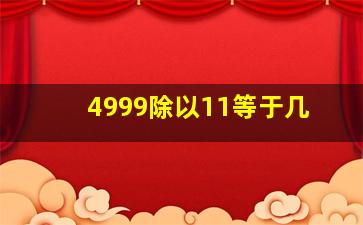 4999除以11等于几